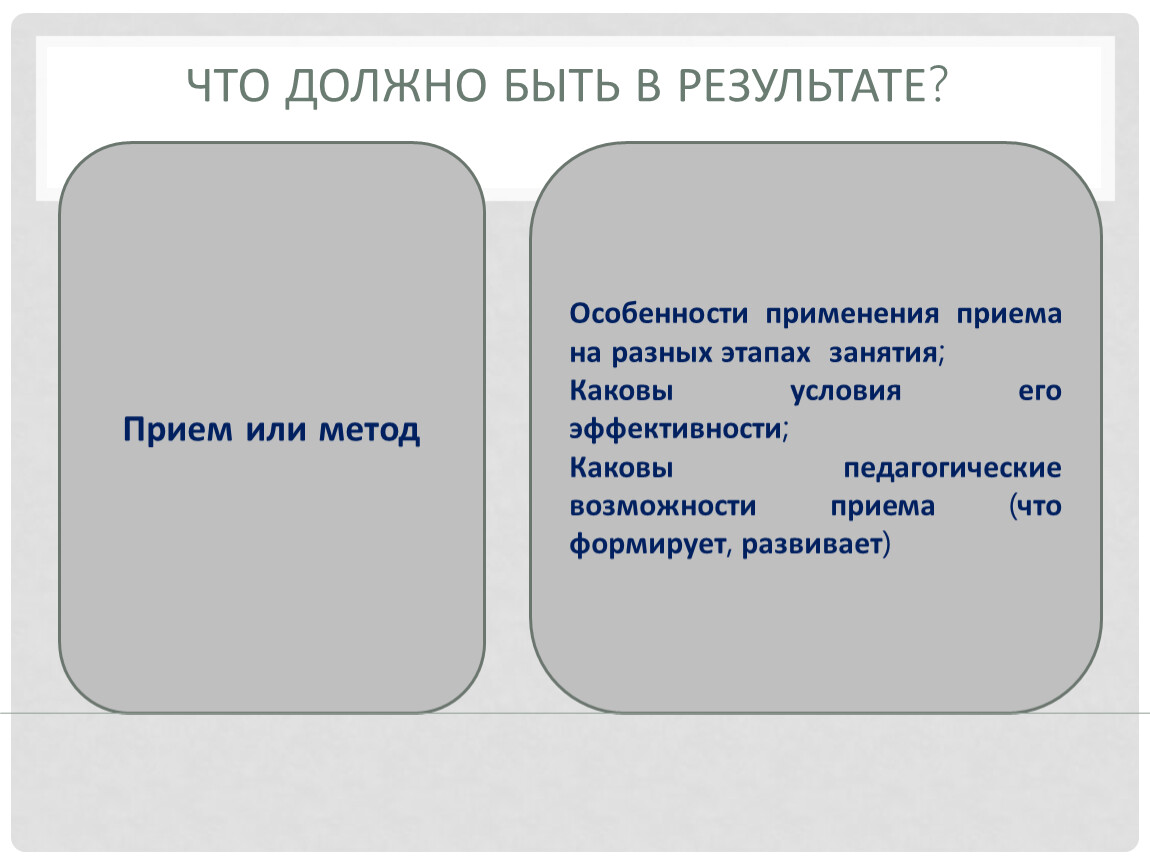 ЧТО ДОЛЖНО БЫТЬ В РЕЗУЛЬТАТЕ?

Прием или метод

Особенности применения приема на разных этапах занятия;
Каковы условия его эффективности;
Каковы педагогические возможности приема (что формирует, развивает)